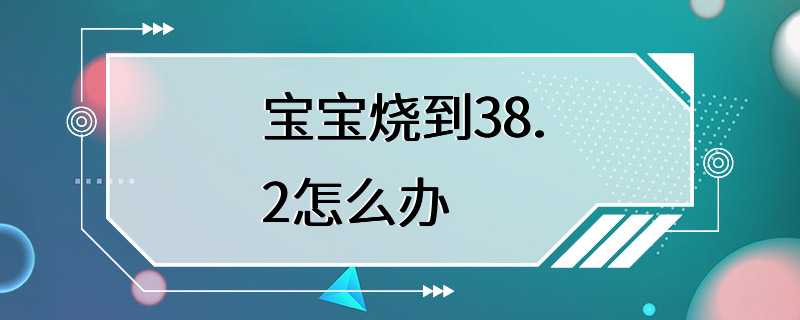 宝宝烧到38.2怎么办